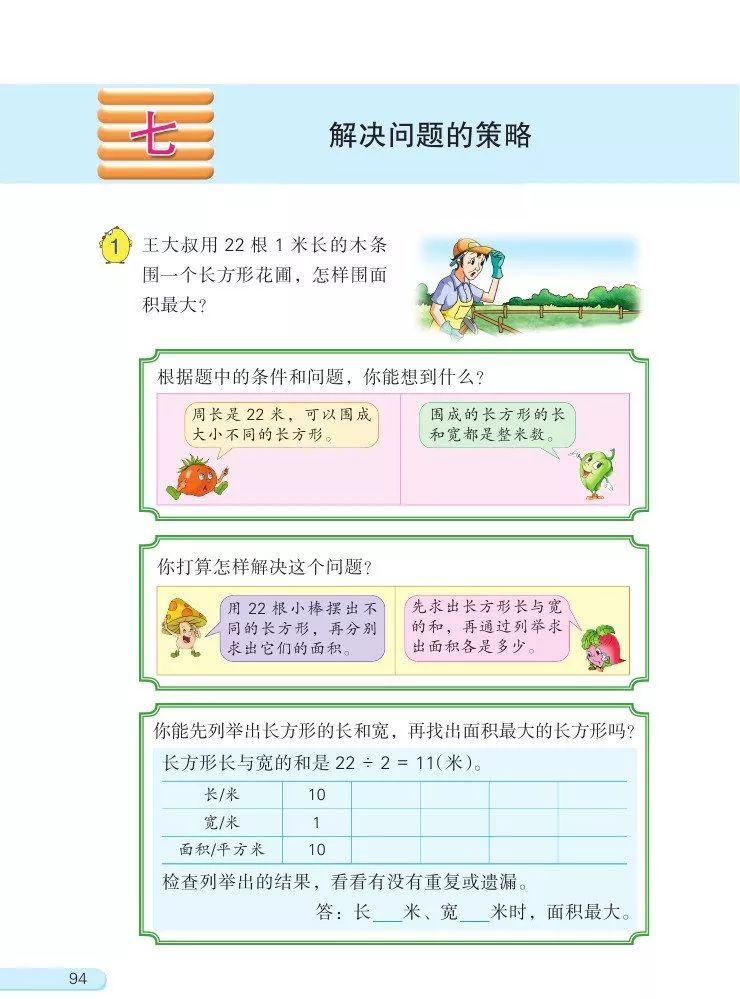 七　解决问题的策略

1 王大叔用 22 根 1 米长的木条围一个长方形花圃，怎样围面积最大？

根据题中的条件和问题，你能想到什么？

周长是 22 米，可以围成大小不同的长方形。

围成的长方形的长和宽都是整米数。

你打算怎样解决这个问题？

用 22 根小棒摆出不同的长方形，再分别求出它们的面积。

先求出长方形长与宽的和，再通过列举求出面积各是多少。

你能先列举出长方形的长和宽，再找出面积最大的长方形吗？

长方形长与宽的和是 $22 \div 2 = 11$(米)。

| 长/米 | 10 | | | | |
|---|---|---|---|---|---|
| 宽/米 | 1 | | | | |
| 面积/平方米 | 10 | | | | |

检查列举出的结果，看看有没有重复或遗漏。

答：长___米、宽___米时，面积最大。

94